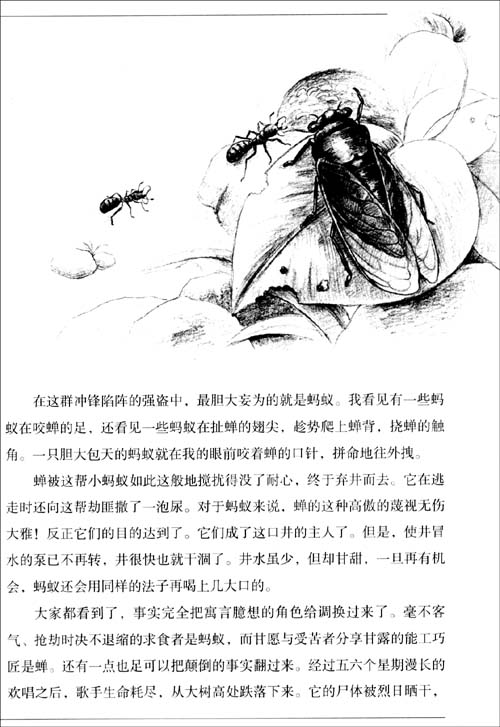 在这群冲锋陷阵的强盗中，最胆大妄为的就是蚂蚁。我看见有一些蚂蚁在咬蝉的足，还看见一些蚂蚁在扯蝉的翅尖，趁势爬上蝉背，挠蝉的触角。一只胆大包天的蚂蚁就在我的眼前咬着蝉的口针，拼命地往外拽。

蝉被这帮小蚂蚁如此这般地搅扰得没了耐心，终于弃井而去。它在逃走时还向这帮劫匪撒了一泡尿。对于蚂蚁来说，蝉的这种高傲的蔑视无伤大雅！反正它们的目的达到了。它们成了这口井的主人了。但是，使井冒水的泵已不再转，井很快也就干涸了。井水虽少，但却甘甜，一旦再有机会，蚂蚁还会用同样的法子再喝上几大口的。

大家都看到了，事实完全把寓言臆想的角色给调换过来了。毫不客气、抢劫时决不退缩的求食者是蚂蚁，而甘愿与受苦者分享甘露的能工巧匠是蝉。还有一点也足可以把颠倒的事实翻过来。经过五六个星期漫长的欢唱之后，歌手生命耗尽，从大树高处跌落下来。它的尸体被烈日晒干，